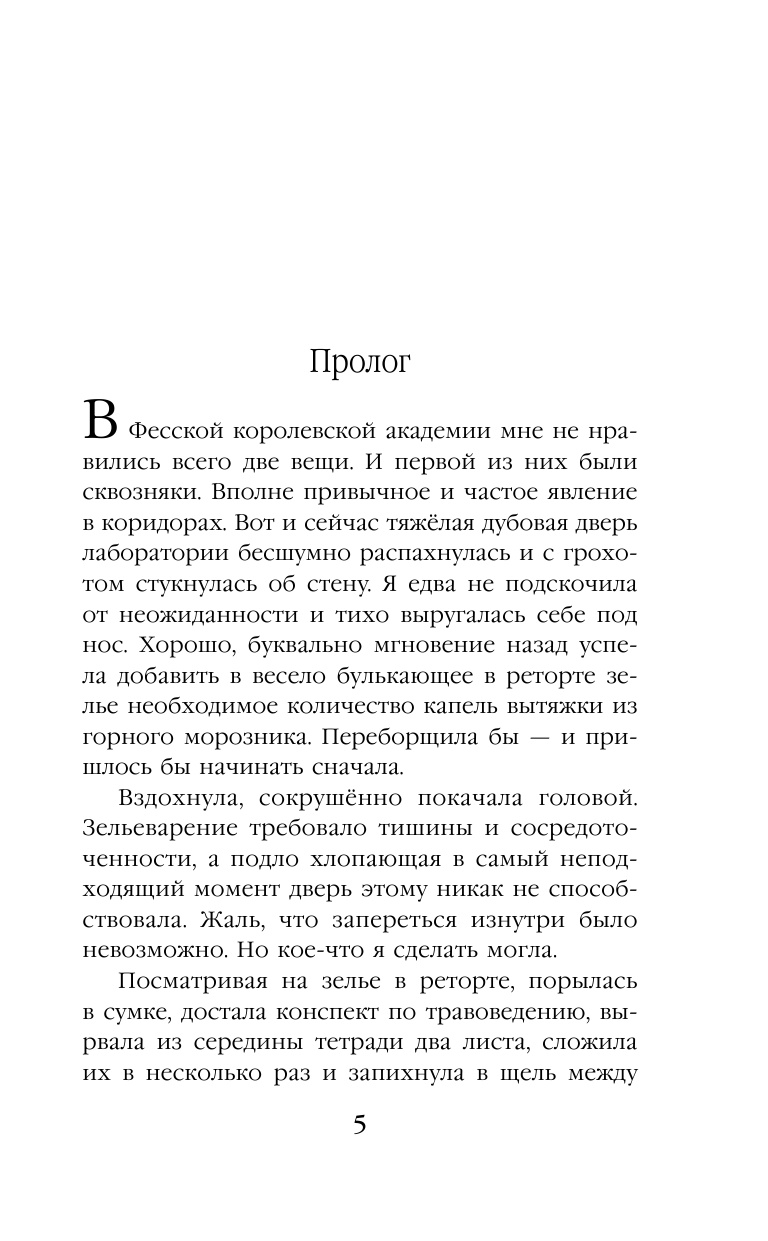 Пролог

В Фесской королевской академии мне не нравились всего две вещи. И первой из них были сквозняки. Вполне привычное и частое явление в коридорах. Вот и сейчас тяжёлая дубовая дверь лаборатории бесшумно распахнулась и с грохотом стукнулась об стену. Я едва не подскочила от неожиданности и тихо выругалась себе под нос. Хорошо, буквально мгновение назад успела добавить в весело булькающее в реторте зелье необходимое количество капель вытяжки из горного морозника. Переборщила бы — и пришлось бы начинать сначала.

Вздохнула, сокрушённо покачала головой. Зельеварение требовало тишины и сосредоточенности, а подло хлопающая в самый неподходящий момент дверь этому никак не способствовала. Жаль, что запереться изнутри было невозможно. Но кое-что я сделать могла.

Посматривая на зелье в реторте, порылась в сумке, достала конспект по травоведению, вырвала из середины тетради два листа, сложила их в несколько раз и запихнула в щель между

5